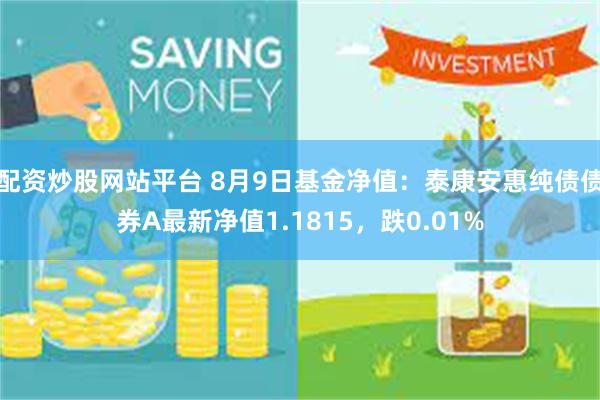 SAVING MONEY

INVESTMENT

配资炒股网站平台 8月9日基金净值：泰康安惠纯债债券A最新净值1.1815，跌0.01%